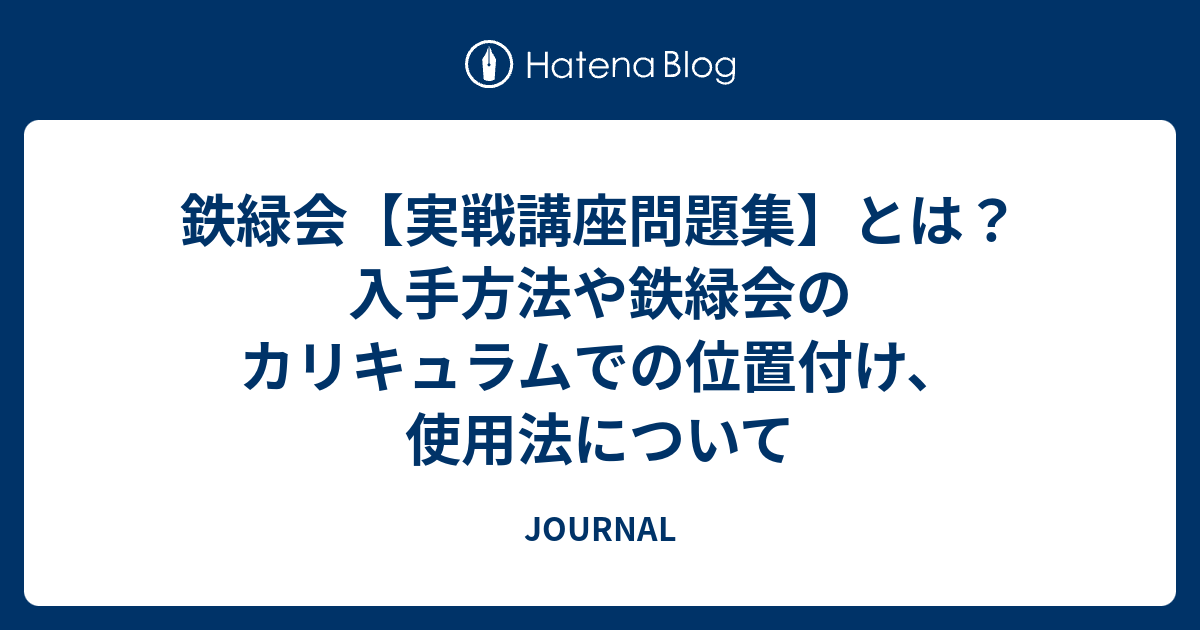 Hatena Blog

鉄緑会【実戦講座問題集】とは？入手方法や鉄緑会のカリキュラムでの位置付け、使用法について

JOURNAL